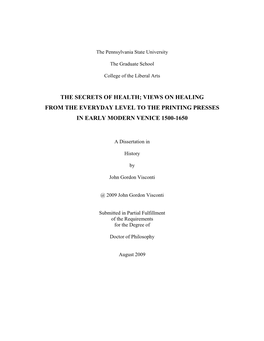 The Pennsylvania State University

The Graduate School

College of the Liberal Arts

THE SECRETS OF HEALTH; VIEWS ON HEALING FROM THE EVERYDAY LEVEL TO THE PRINTING PRESSES IN EARLY MODERN VENICE 1500-1650

A Dissertation in

History

by

John Gordon Visconti

@ 2009 John Gordon Visconti

Submitted in Partial Fulfillment of the Requirements for the Degree of

Doctor of Philosophy

August 2009